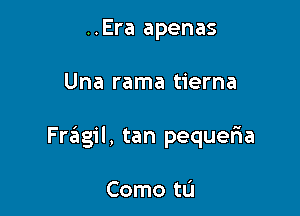 ..Era apenas

Una rama tierna

Frágil, tan pequeña

Como tú